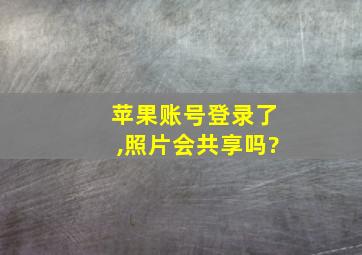 苹果账号登录了,照片会共享吗?